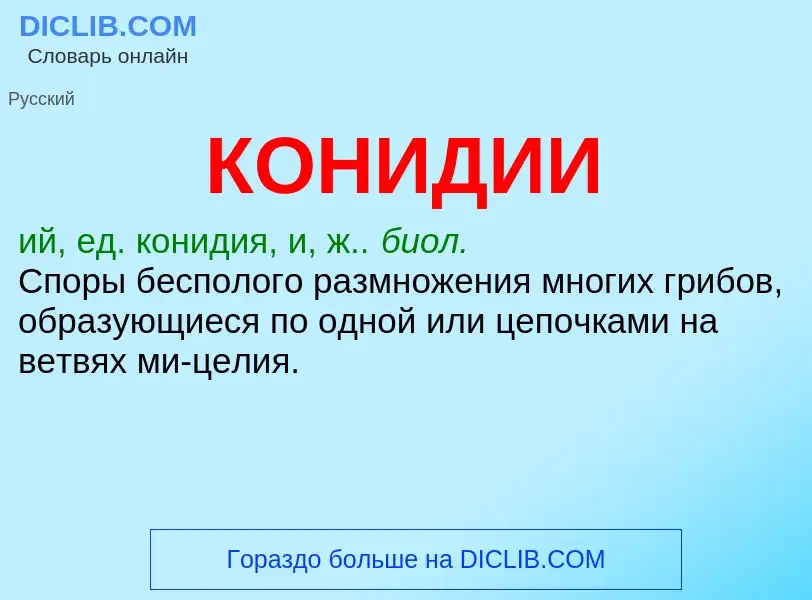 DICLIB.COM
Словарь онлайн

Русский

КОНИДИИ

ий, ед. конидия, и, ж.. биол.
Споры бесполого размножения многих грибов, образующиеся по одной или цепочками на ветвях ми-целия.

Гораздо больше на DICLIB.COM